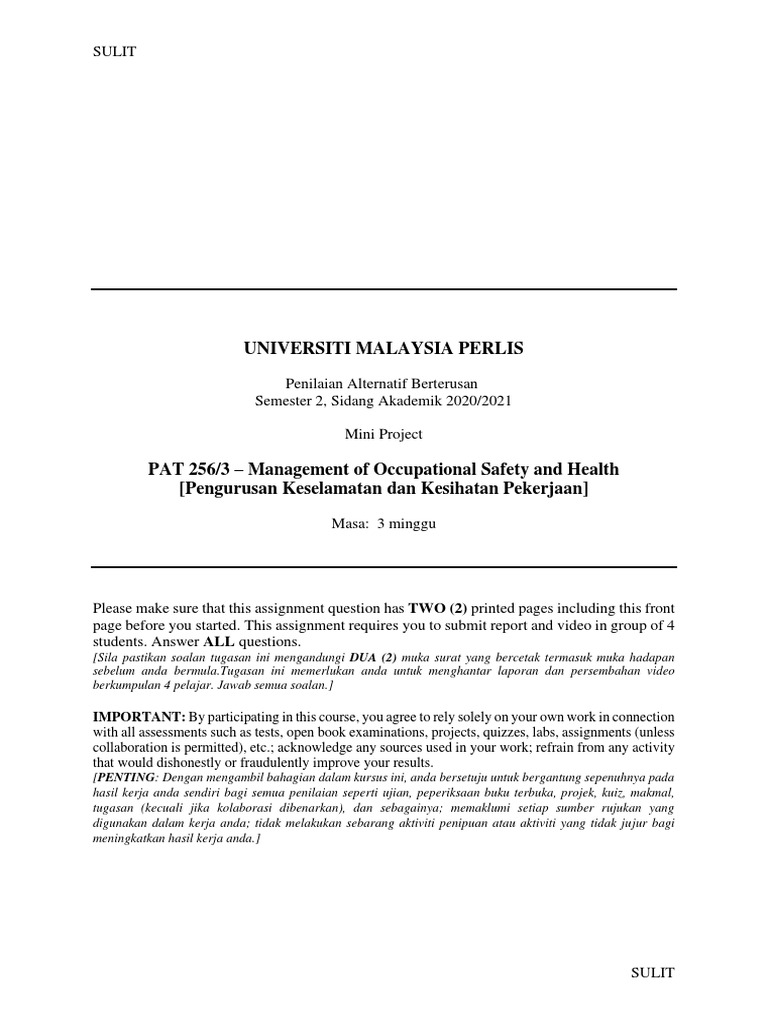 SULIT

UNIVERSITI MALAYSIA PERLIS

Penilaian Alternatif Berterusan
Semester 2, Sidang Akademik 2020/2021

Mini Project

PAT 256/3 – Management of Occupational Safety and Health
[Pengurusan Keselamatan dan Kesihatan Pekerjaan]

Masa: 3 minggu

Please make sure that this assignment question has TWO (2) printed pages including this front page before you started. This assignment requires you to submit report and video in group of 4 students. Answer ALL questions.
[Sila pastikan soalan tugasan ini mengandungi DUA (2) muka surat yang bercetak termasuk muka hadapan sebelum anda bermula.Tugasan ini memerlukan anda untuk menghantar laporan dan persembahan video berkumpulan 4 pelajar. Jawab semua soalan.]

IMPORTANT: By participating in this course, you agree to rely solely on your own work in connection with all assessments such as tests, open book examinations, projects, quizzes, labs, assignments (unless collaboration is permitted), etc.; acknowledge any sources used in your work; refrain from any activity that would dishonestly or fraudulently improve your results.
[PENTING: Dengan mengambil bahagian dalam kursus ini, anda bersetuju untuk bergantung sepenuhnya pada hasil kerja anda sendiri bagi semua penilaian seperti ujian, peperiksaan buku terbuka, projek, kuiz, makmal, tugasan (kecuali jika kolaborasi dibenarkan), dan sebagainya; memaklumi setiap sumber rujukan yang digunakan dalam kerja anda; tidak melakukan sebarang aktiviti penipuan atau aktiviti yang tidak jujur bagi meningkatkan hasil kerja anda.]

SULIT